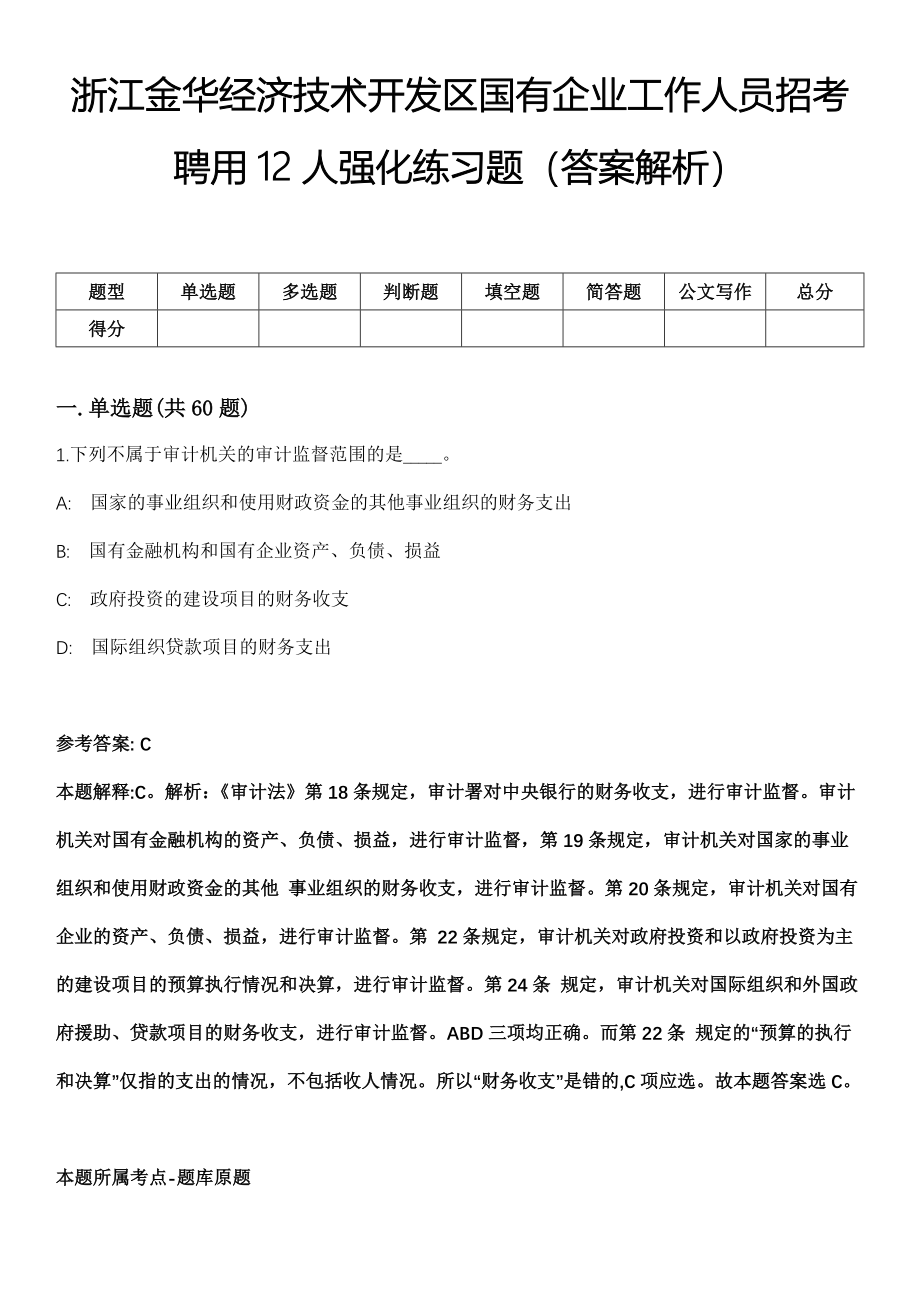 浙江金华经济技术开发区国有企业工作人员招考聘用 12 人强化练习题（答案解析）

| 题型 | 单选题 | 多选题 | 判断题 | 填空题 | 简答题 | 公文写作 | 总分 |
|---|---|---|---|---|---|---|---|
| 得分 | | | | | | | |

一. 单选题(共 60 题)

1.下列不属于审计机关的审计监督范围的是____。

A: 国家的事业组织和使用财政资金的其他事业组织的财务支出

B: 国有金融机构和国有企业资产、负债、损益

C: 政府投资的建设项目的财务收支

D: 国际组织贷款项目的财务支出

参考答案: C

本题解释:C。解析:《审计法》第 18 条规定，审计署对中央银行的财务收支，进行审计监督。审计机关对国有金融机构的资产、负债、损益，进行审计监督，第 19 条规定，审计机关对国家的事业组织和使用财政资金的其他 事业组织的财务收支，进行审计监督。第 20 条规定，审计机关对国有企业的资产、负债、损益，进行审计监督。第 22 条规定，审计机关对政府投资和以政府投资为主的建设项目的预算执行情况和决算，进行审计监督。第 24 条 规定，审计机关对国际组织和外国政府援助、贷款项目的财务收支，进行审计监督。ABD 三项均正确。而第 22 条 规定的“预算的执行和决算”仅指的支出的情况，不包括收人情况。所以“财务收支”是错的,C 项应选。故本题答案选 C。

本题所属考点-题库原题